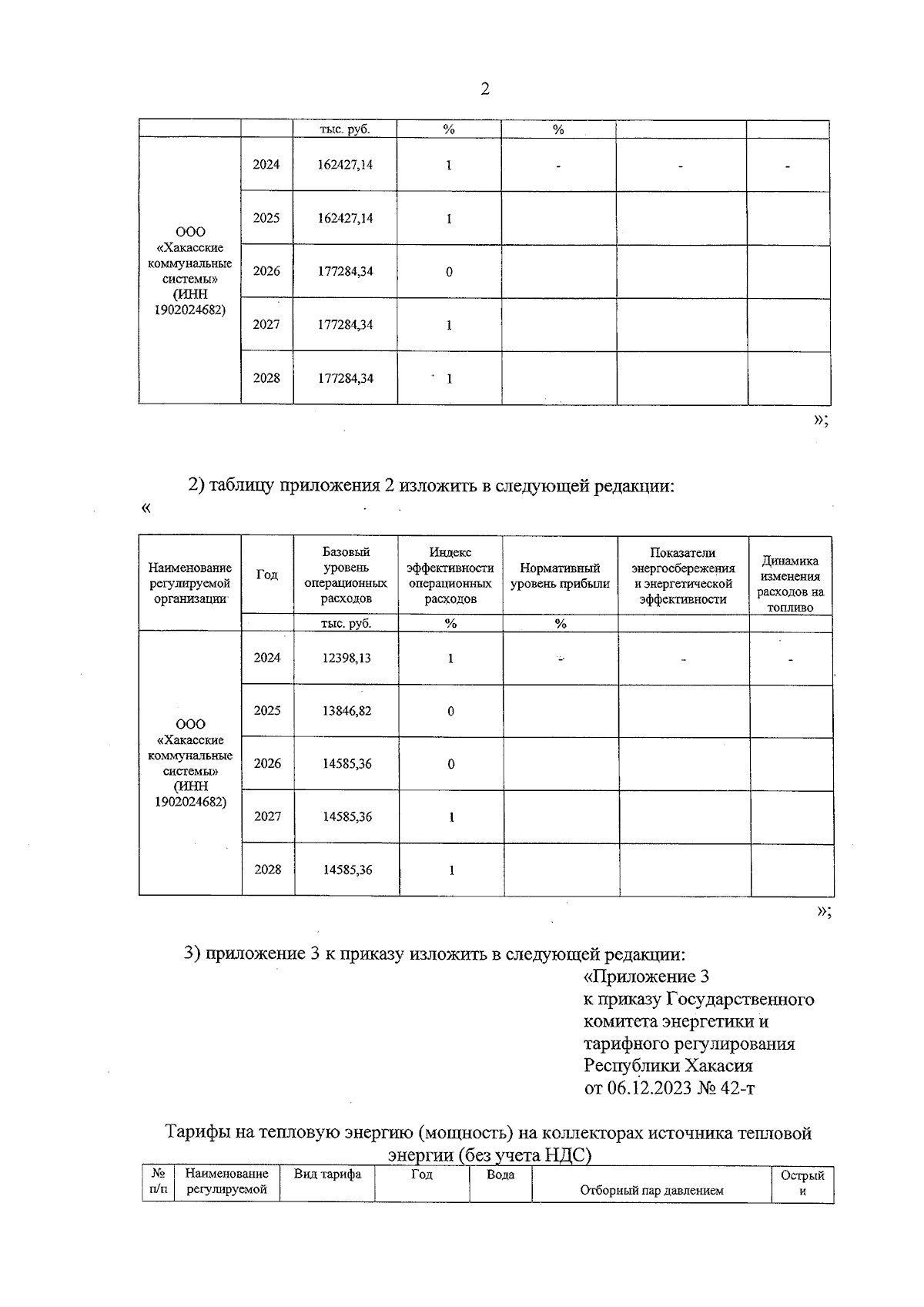 2

|  |  | тыс. руб. | % | % |  |  |
|---|---|---|---|---|---|---|
| ООО «Хакасские коммунальные системы» (ИНН 1902024682) | 2024 | 162427,14 | 1 | - | - | - |
|  | 2025 | 162427,14 | 1 |  |  |  |
|  | 2026 | 177284,34 | 0 |  |  |  |
|  | 2027 | 177284,34 | 1 |  |  |  |
|  | 2028 | 177284,34 | 1 |  |  |  |

»;

2) таблицу приложения 2 изложить в следующей редакции:
«

| Наименование регулируемой организации | Год | Базовый уровень операционных расходов | Индекс эффективности операционных расходов | Нормативный уровень прибыли | Показатели энергосбережения и энергетической эффективности | Динамика изменения расходов на топливо |
|---|---|---|---|---|---|---|
|  |  | тыс. руб. | % | % |  |  |
| ООО «Хакасские коммунальные системы» (ИНН 1902024682) | 2024 | 12398,13 | 1 | - | - | - |
|  | 2025 | 13846,82 | 0 |  |  |  |
|  | 2026 | 14585,36 | 0 |  |  |  |
|  | 2027 | 14585,36 | 1 |  |  |  |
|  | 2028 | 14585,36 | 1 |  |  |  |

»;

3) приложение 3 к приказу изложить в следующей редакции:

«Приложение 3
к приказу Государственного комитета энергетики и тарифного регулирования Республики Хакасия
от 06.12.2023 № 42-т

Тарифы на тепловую энергию (мощность) на коллекторах источника тепловой энергии (без учета НДС)

| № п/п | Наименование регулируемой | Вид тарифа | Год | Вода | Отборный пар давлением | Острый и |
|---|---|---|---|---|---|---|